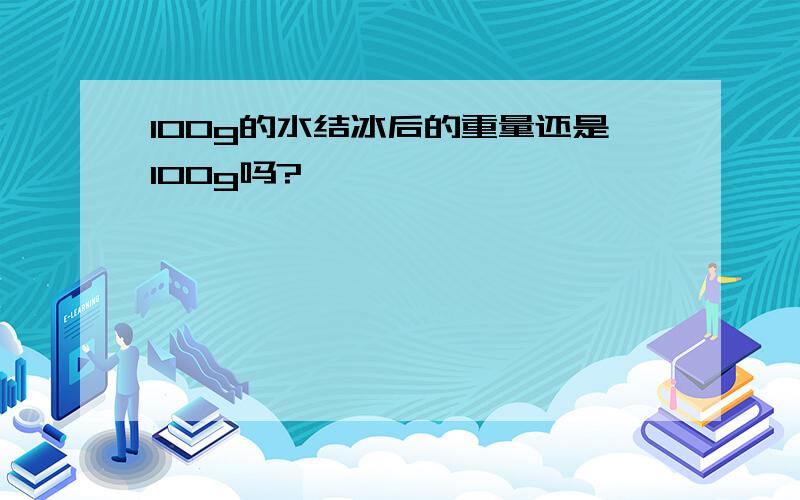 100g的水结冰后的重量还是100g吗?

E-LEARNING